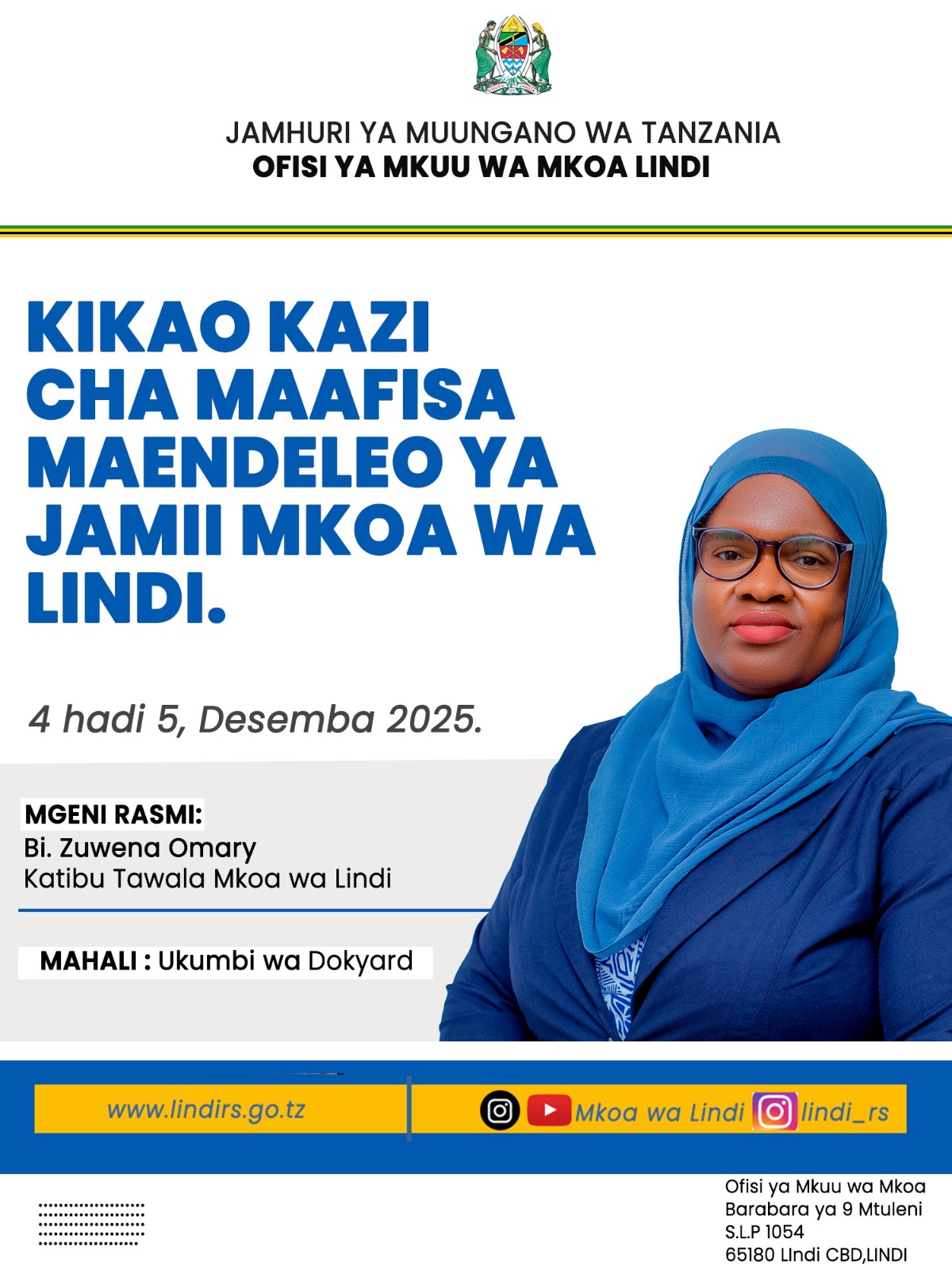 JAMHURI YA MUUNGANO WA TANZANIA
OFISI YA MKUU WA MKOA LINDI

KIKAO KAZI CHA MAAFISA MAENDELEO YA JAMII MKOA WA LINDI.

4 hadi 5, Desemba 2025.

MGENI RASMI:
Bi. Zuwena Omary
Katibu Tawala Mkoa wa Lindi

MAHALI : Ukumbi wa Dokyard

www.lindirs.go.tz

Mkoa wa Lindi lindi_rs

Ofisi ya Mkuu wa Mkoa
Barabara ya 9 Mtuleni
S.L.P 1054
65180 LIndi CBD,LINDI